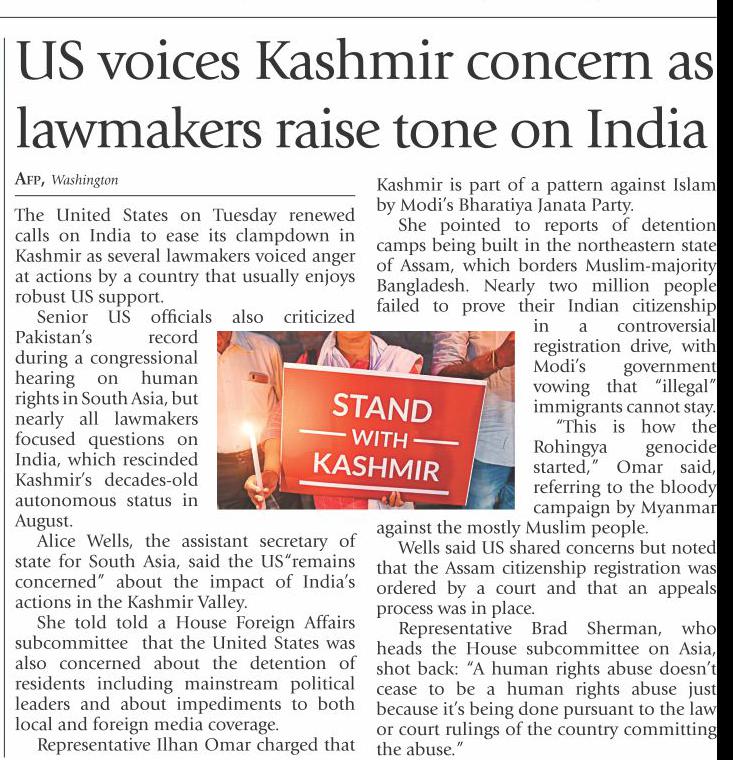 US voices Kashmir concern as lawmakers raise tone on India

AFP, Washington

The United States on Tuesday renewed calls on India to ease its clampdown in Kashmir as several lawmakers voiced anger at actions by a country that usually enjoys robust US support.

Senior US officials also criticized Pakistan's record during a congressional hearing on human rights in South Asia, but nearly all lawmakers focused questions on India, which rescinded Kashmir's decades-old autonomous status in August.

Alice Wells, the assistant secretary of state for South Asia, said the US"remains concerned" about the impact of India's actions in the Kashmir Valley.

She told told a House Foreign Affairs subcommittee that the United States was also concerned about the detention of residents including mainstream political leaders and about impediments to both local and foreign media coverage.

Representative Ilhan Omar charged that Kashmir is part of a pattern against Islam by Modi's Bharatiya Janata Party.

She pointed to reports of detention camps being built in the northeastern state of Assam, which borders Muslim-majority Bangladesh. Nearly two million people failed to prove their Indian citizenship in a controversial registration drive, with Modi's government vowing that "illegal" immigrants cannot stay.

"This is how the Rohingya genocide started," Omar said, referring to the bloody campaign by Myanmar against the mostly Muslim people.

Wells said US shared concerns but noted that the Assam citizenship registration was ordered by a court and that an appeals process was in place.

Representative Brad Sherman, who heads the House subcommittee on Asia, shot back: "A human rights abuse doesn't cease to be a human rights abuse just because it's being done pursuant to the law or court rulings of the country committing the abuse."

STAND WITH KASHMIR